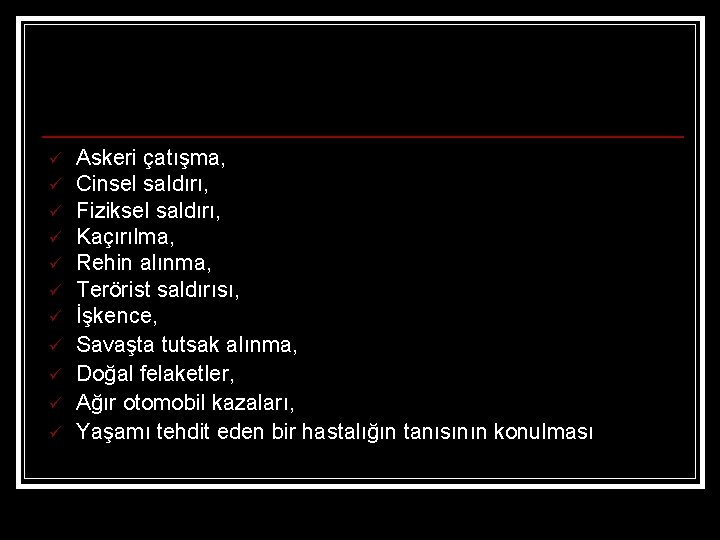 ✓ Askeri çatışma,
✓ Cinsel saldırı,
✓ Fiziksel saldırı,
✓ Kaçırılma,
✓ Rehin alınma,
✓ Terörist saldırısı,
✓ İşkence,
✓ Savaşta tutsak alınma,
✓ Doğal felaketler,
✓ Ağır otomobil kazaları,
✓ Yaşamı tehdit eden bir hastalığın tanısının konulması